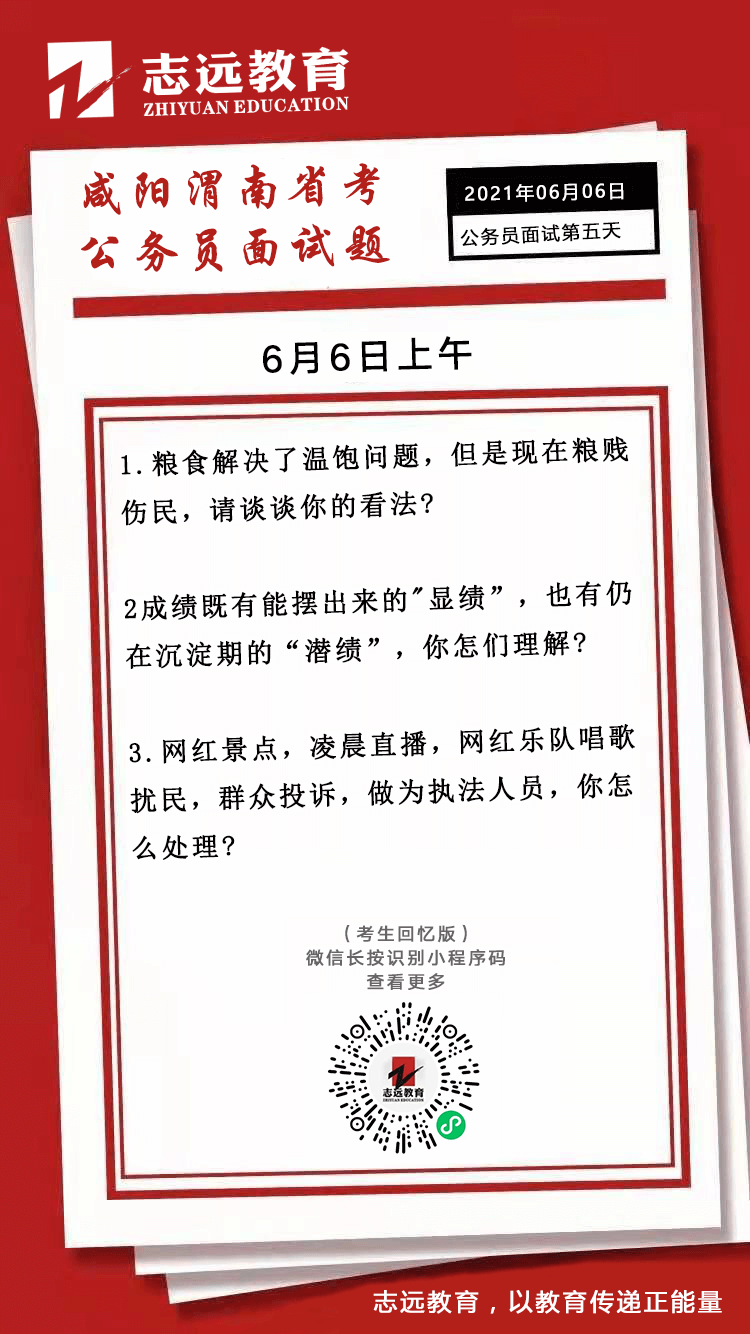 志远教育
ZHIYUAN EDUCATION

咸阳渭南省考
公务员面试题

2021年06月06日
公务员面试第五天

6月6日上午

1.粮食解决了温饱问题，但是现在粮贱伤民，请谈谈你的看法？

2成绩既有能摆出来的"显绩"，也有仍在沉淀期的“潜绩”，你怎们理解？

3.网红景点，凌晨直播，网红乐队唱歌扰民，群众投诉，做为执法人员，你怎么处理？

（考生回忆版）
微信长按识别小程序码
查看更多

志远教育
ZHIYUAN EDUCATION

志远教育，以教育传递正能量